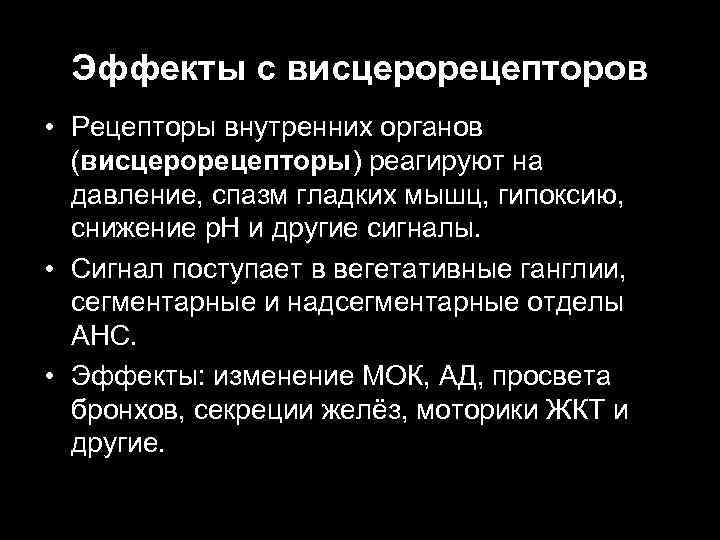 Эффекты с висцерорецепторов

• Рецепторы внутренних органов (висцерорецепторы) реагируют на давление, спазм гладких мышц, гипоксию, снижение pH и другие сигналы.

• Сигнал поступает в вегетативные ганглии, сегментарные и надсегментарные отделы АНС.

• Эффекты: изменение МОК, АД, просвета бронхов, секреции желёз, моторики ЖКТ и другие.